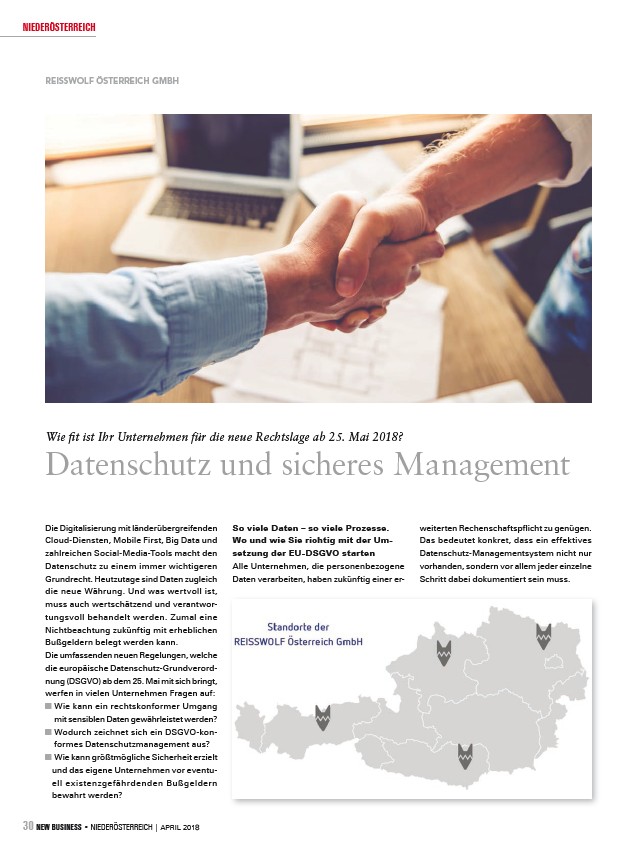 NIEDERÖSTERREICH

REISSWOLF ÖSTERREICH GMBH

Wie fit ist Ihr Unternehmen für die neue Rechtslage ab 25. Mai 2018?

Datenschutz und sicheres Management

Die Digitalisierung mit länderübergreifenden Cloud-Diensten, Mobile First, Big Data und zahlreichen Social-Media-Tools macht den Datenschutz zu einem immer wichtigeren Grundrecht. Heutzutage sind Daten zugleich die neue Währung. Und was wertvoll ist, muss auch wertschätzend und verantwortungsvoll behandelt werden. Zumal eine Nichtbeachtung zukünftig mit erheblichen Bußgeldern belegt werden kann.
Die umfassenden neuen Regelungen, welche die europäische Datenschutz-Grundverordnung (DSGVO) ab dem 25. Mai mit sich bringt, werfen in vielen Unternehmen Fragen auf:
Wie kann ein rechtskonformer Umgang mit sensiblen Daten gewährleistet werden?
Wodurch zeichnet sich ein DSGVO-konformes Datenschutzmanagement aus?
Wie kann größtmögliche Sicherheit erzielt und das eigene Unternehmen vor eventuell existenzgefährdenden Bußgeldern bewahrt werden?

So viele Daten – so viele Prozesse. Wo und wie Sie richtig mit der Umsetzung der EU-DSGVO starten
Alle Unternehmen, die personenbezogene Daten verarbeiten, haben zukünftig einer erweiterten Rechenschaftspflicht zu genügen. Das bedeutet konkret, dass ein effektives Datenschutz-Managementsystem nicht nur vorhanden, sondern vor allem jeder einzelne Schritt dabei dokumentiert sein muss.

Standorte der
REISSWOLF Österreich GmbH

30 NEW BUSINESS • NIEDERÖSTERREICH | APRIL 2018